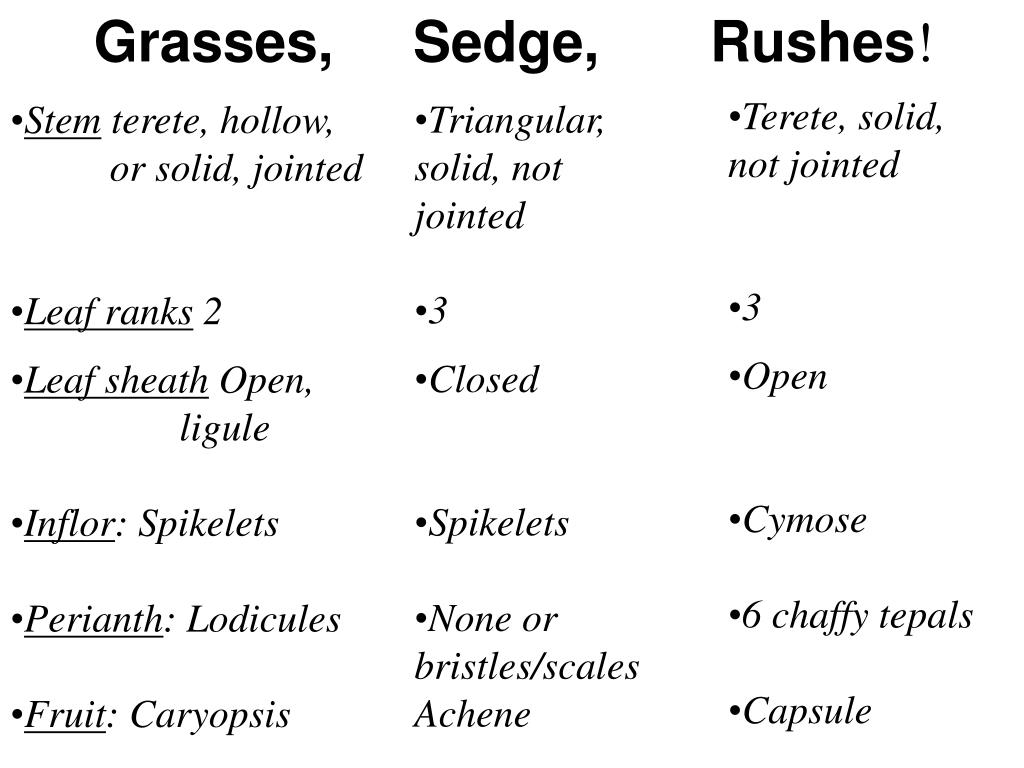 Grasses, Sedge, Rushes!

•Stem terete, hollow, or solid, jointed

•Leaf ranks 2

•Leaf sheath Open, ligule

•Inflor: Spikelets

•Perianth: Lodicules

•Fruit: Caryopsis

•Triangular, solid, not jointed

•3

•Closed

•Spikelets

•None or bristles/scales Achene

•Terete, solid, not jointed

•3

•Open

•Cymose

•6 chaffy tepals

•Capsule